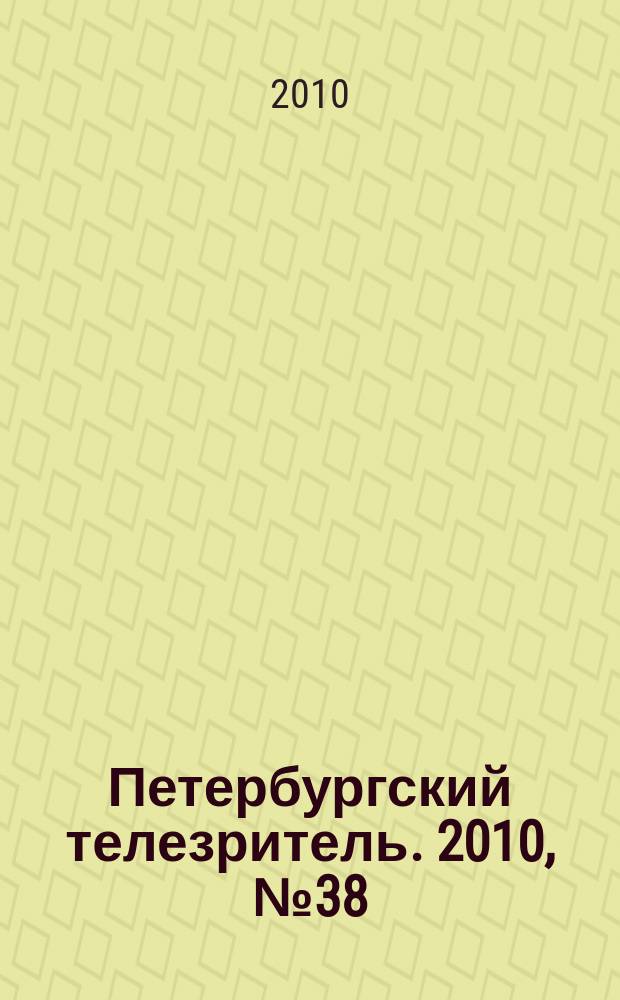 2010

Петербургский телезритель. 2010, №38